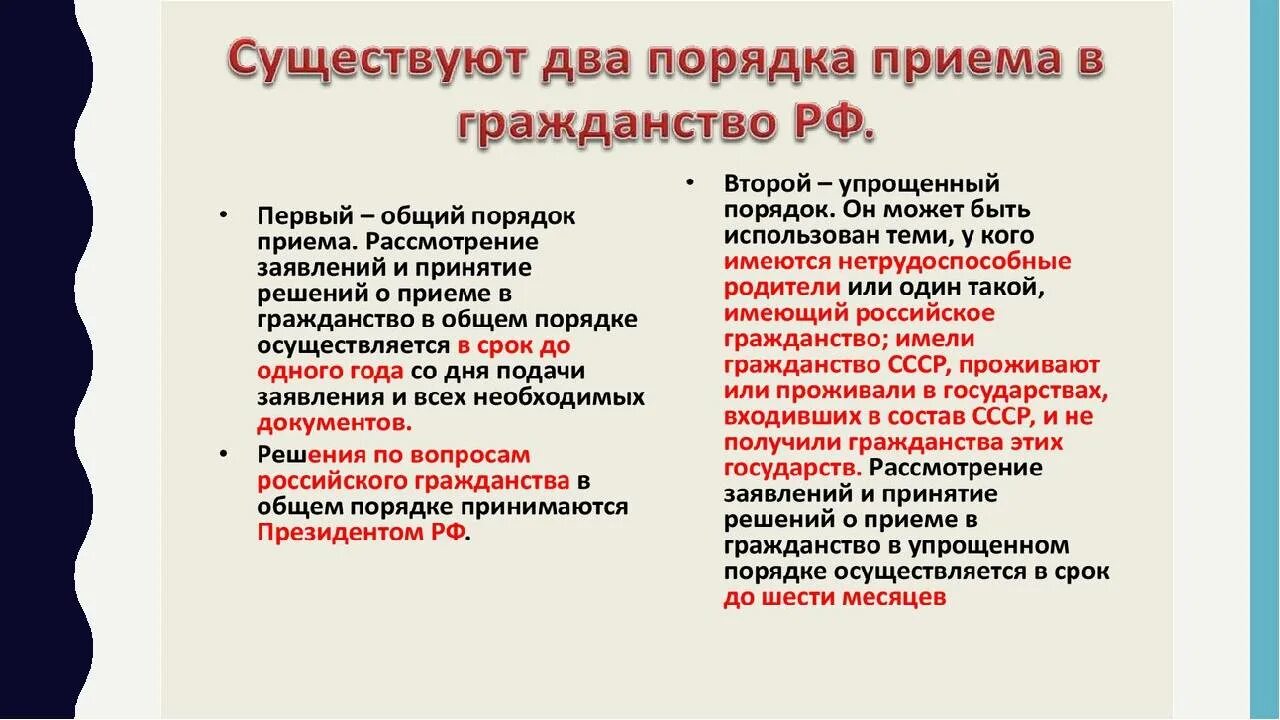 Существуют два порядка приема в гражданство РФ.

• Первый – общий порядок приема. Рассмотрение заявлений и принятие решений о приеме в гражданство в общем порядке осуществляется в срок до одного года со дня подачи заявления и всех необходимых документов.

• Решения по вопросам российского гражданства в общем порядке принимаются Президентом РФ.

• Второй – упрощенный порядок. Он может быть использован теми, у кого имеются нетрудоспособные родители или один такой, имеющий российское гражданство; имели гражданство СССР, проживают или проживали в государствах, входивших в состав СССР, и не получили гражданства этих государств. Рассмотрение заявлений и принятие решений о приеме в гражданство в упрощенном порядке осуществляется в срок до шести месяцев